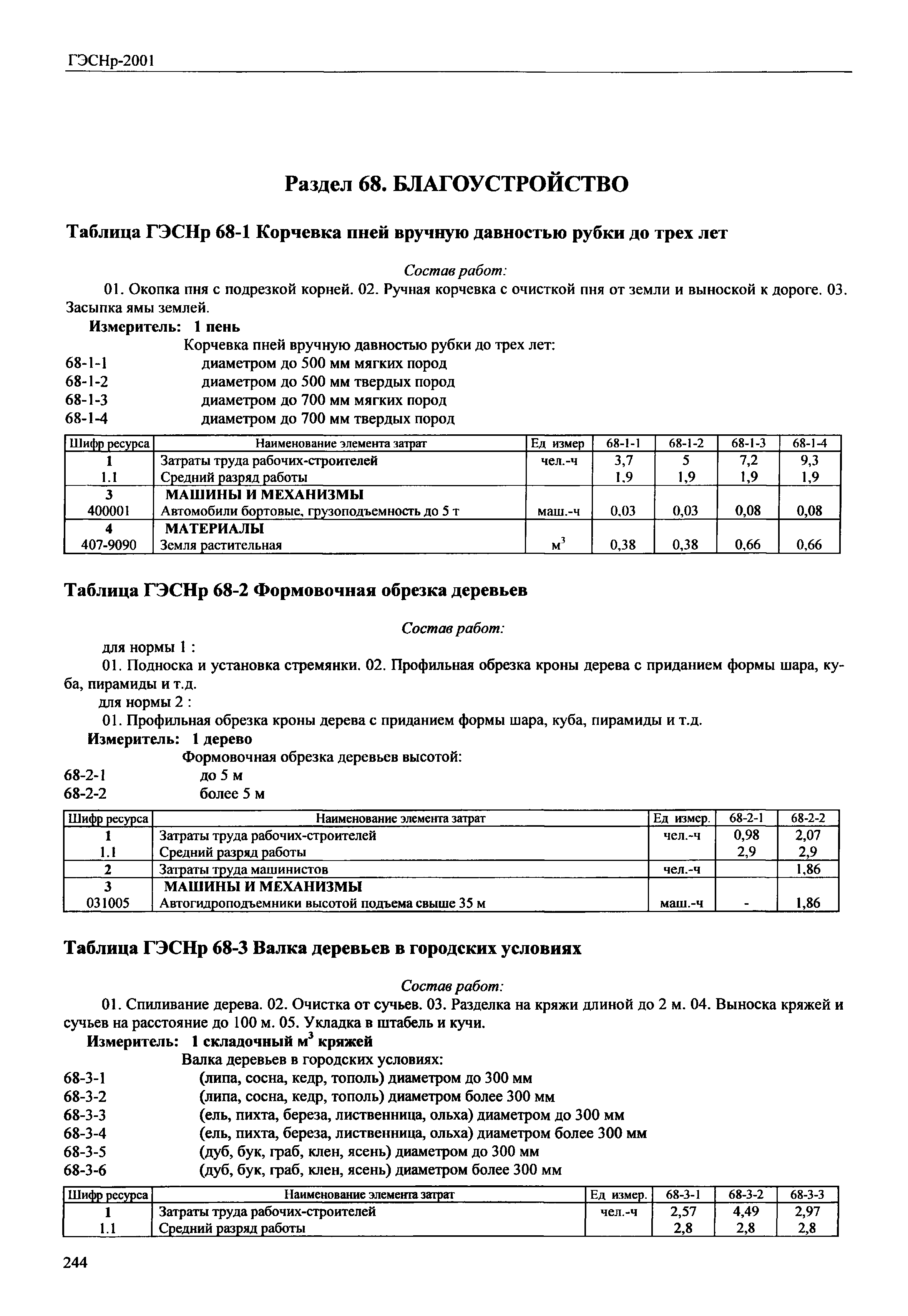 ГЭСНр-2001

Раздел 68. БЛАГОУСТРОЙСТВО

Таблица ГЭСНр 68-1 Корчевка пней вручную давностью рубки до трех лет

Состав работ:

01. Окопка пня с подрезкой корней. 02. Ручная корчевка с очисткой пня от земли и выноской к дороге. 03. Засыпка ямы землей.

Измеритель: 1 пень

Корчевка пней вручную давностью рубки до трех лет:
68-1-1 диаметром до 500 мм мягких пород
68-1-2 диаметром до 500 мм твердых пород
68-1-3 диаметром до 700 мм мягких пород
68-1-4 диаметром до 700 мм твердых пород

| Шифр ресурса | Наименование элемента затрат | Ед измер | 68-1-1 | 68-1-2 | 68-1-3 | 68-1-4 |
|---|---|---|---|---|---|---|
| 1 | Затраты труда рабочих-строителей | чел.-ч | 3,7 | 5 | 7,2 | 9,3 |
| 1.1 | Средний разряд работы | | 1,9 | 1,9 | 1,9 | 1,9 |
| 3 | МАШИНЫ И МЕХАНИЗМЫ | | | | | |
| 400001 | Автомобили бортовые, грузоподъемность до 5 т | маш.-ч | 0,03 | 0,03 | 0,08 | 0,08 |
| 4 | МАТЕРИАЛЫ | | | | | |
| 407-9090 | Земля растительная | $м^3$ | 0,38 | 0,38 | 0,66 | 0,66 |

Таблица ГЭСНр 68-2 Формовочная обрезка деревьев

Состав работ:

для нормы 1 :
01. Подноска и установка стремянки. 02. Профильная обрезка кроны дерева с приданием формы шара, куба, пирамиды и т.д.
для нормы 2 :
01. Профильная обрезка кроны дерева с приданием формы шара, куба, пирамиды и т.д.

Измеритель: 1 дерево

Формовочная обрезка деревьев высотой:
68-2-1 до 5 м
68-2-2 более 5 м

| Шифр ресурса | Наименование элемента затрат | Ед измер. | 68-2-1 | 68-2-2 |
|---|---|---|---|---|
| 1 | Затраты труда рабочих-строителей | чел.-ч | 0,98 | 2,07 |
| 1.1 | Средний разряд работы | | 2,9 | 2,9 |
| 2 | Затраты труда машинистов | чел.-ч | | 1,86 |
| 3 | МАШИНЫ И МЕХАНИЗМЫ | | | |
| 031005 | Автогидроподъемники высотой подъема свыше 35 м | маш.-ч | - | 1,86 |

Таблица ГЭСНр 68-3 Валка деревьев в городских условиях

Состав работ:

01. Спиливание дерева. 02. Очистка от сучьев. 03. Разделка на кряжи длиной до 2 м. 04. Выноска кряжей и сучьев на расстояние до 100 м. 05. Укладка в штабель и кучи.

Измеритель: 1 складочный $м^3$ кряжей

Валка деревьев в городских условиях:
68-3-1 (липа, сосна, кедр, тополь) диаметром до 300 мм
68-3-2 (липа, сосна, кедр, тополь) диаметром более 300 мм
68-3-3 (ель, пихта, береза, лиственница, ольха) диаметром до 300 мм
68-3-4 (ель, пихта, береза, лиственница, ольха) диаметром более 300 мм
68-3-5 (дуб, бук, граб, клен, ясень) диаметром до 300 мм
68-3-6 (дуб, бук, граб, клен, ясень) диаметром более 300 мм

| Шифр ресурса | Наименование элемента затрат | Ед измер. | 68-3-1 | 68-3-2 | 68-3-3 |
|---|---|---|---|---|---|
| 1 | Затраты труда рабочих-строителей | чел.-ч | 2,57 | 4,49 | 2,97 |
| 1.1 | Средний разряд работы | | 2,8 | 2,8 | 2,8 |

244